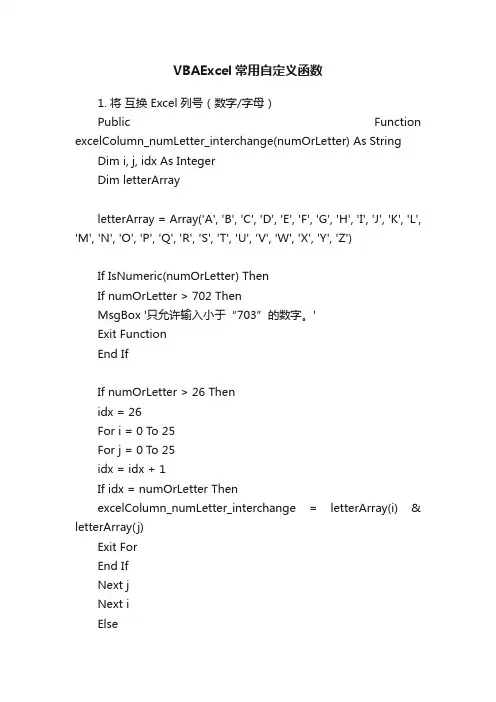 VBAExcel 常用自定义函数

1. 将 互换 Excel 列号（数字/字母）

Public Function excelColumn_numLetter_interchange(numOrLetter) As String

Dim i, j, idx As Integer

Dim letterArray

letterArray = Array('A', 'B', 'C', 'D', 'E', 'F', 'G', 'H', 'I', 'J', 'K', 'L', 'M', 'N', 'O', 'P', 'Q', 'R', 'S', 'T', 'U', 'V', 'W', 'X', 'Y', 'Z')

If IsNumeric(numOrLetter) Then

If numOrLetter > 702 Then

MsgBox '只允许输入小于“703”的数字。'

Exit Function

End If

If numOrLetter > 26 Then

idx = 26

For i = 0 To 25

For j = 0 To 25

idx = idx + 1

If idx = numOrLetter Then

excelColumn_numLetter_interchange = letterArray(i) & letterArray(j)

Exit For

End If

Next j

Next i

Else